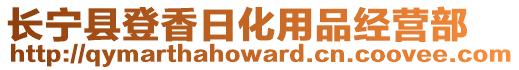 长宁县登香日化用品经营部
http://qymarthahoward.cn.coovee.com